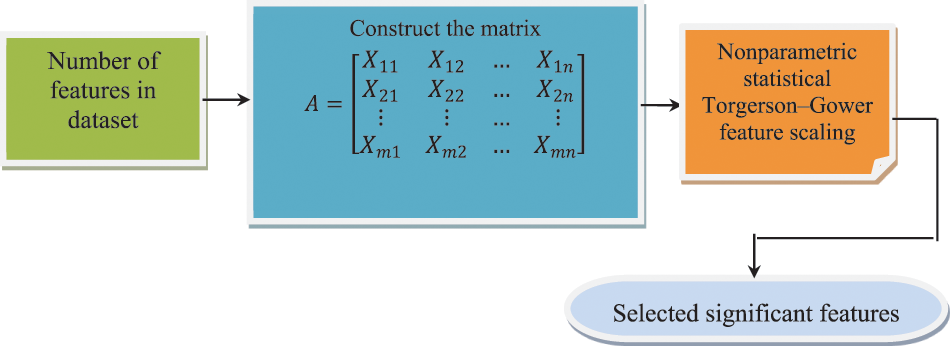 Number of features in dataset

Construct the matrix

$A = \begin{bmatrix} X_{11} & X_{12} & \dots & X_{1n} \\ X_{21} & X_{22} & \dots & X_{2n} \\ \vdots & \vdots & \dots & \vdots \\ X_{m1} & X_{m2} & \dots & X_{mn} \end{bmatrix}$

Nonparametric statistical Torgerson–Gower feature scaling

Selected significant features